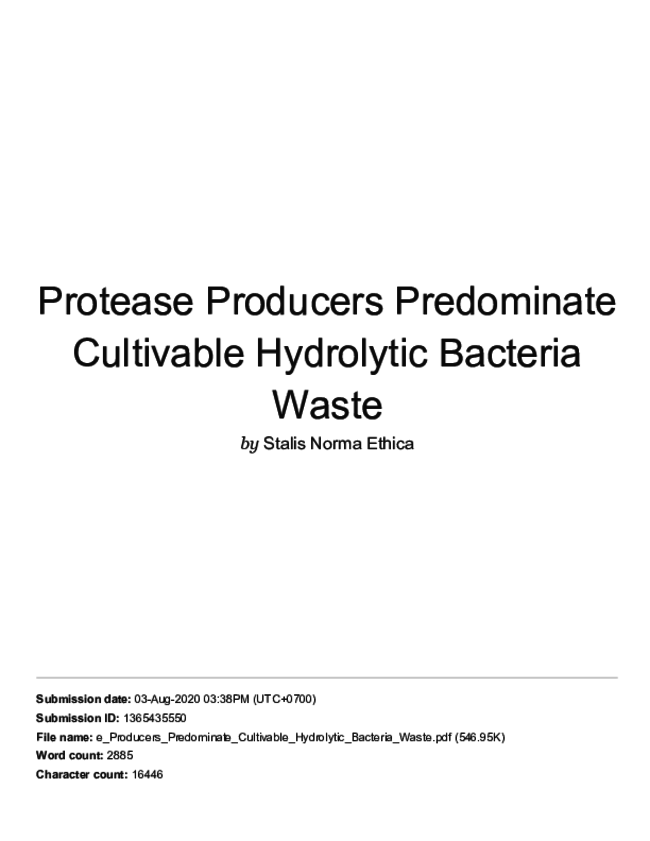 Protease Producers Predominate Cultivable Hydrolytic Bacteria Waste

by Stalis Norma Ethica

Submission date: 03-Aug-2020 03:38PM (UTC+0700)
Submission ID: 1365435550
File name: e_Producers_Predominate_Cultivable_Hydrolytic_Bacteria_Waste.pdf (546.95K)
Word count: 2885
Character count: 16446